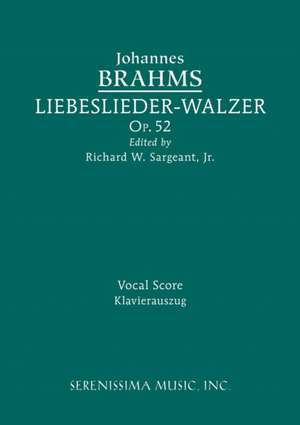 Johannes
BRAHMS
LIEBESLIEDER-WALZER
Op. 52
Edited by
Richard W. Sargeant, Jr.

Vocal Score
Klavierauszug

SERENISSIMA MUSIC, INC.